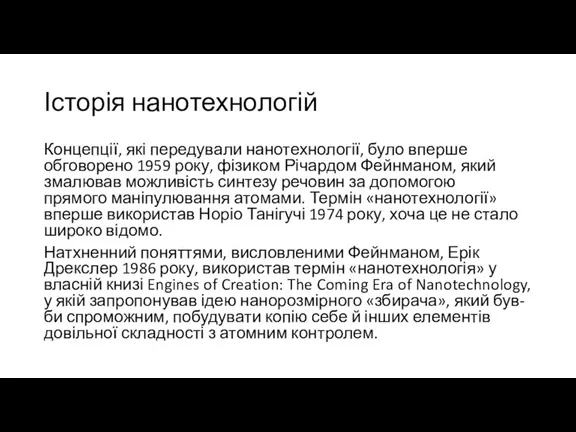 Історія нанотехнологій

Концепції, які передували нанотехнології, було вперше обговорено 1959 року, фізиком Річардом Фейнманом, який змалював можливість синтезу речовин за допомогою прямого маніпулювання атомами. Термін «нанотехнології» вперше використав Норіо Танігучі 1974 року, хоча це не стало широко відомо.

Натхненний поняттями, висловленими Фейнманом, Ерік Дрекслер 1986 року, використав термін «нанотехнологія» у власній книзі Engines of Creation: The Coming Era of Nanotechnology, у якій запропонував ідею нанорозмірного «збирача», який був-би спроможним, побудувати копію себе й інших елементів довільної складності з атомним контролем.